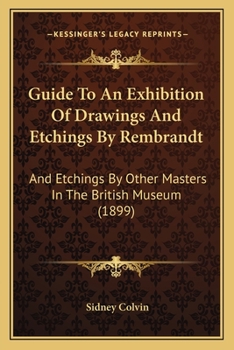 —KESSINGER'S LEGACY REPRINTS—

Guide To An Exhibition Of Drawings And Etchings By Rembrandt

And Etchings By Other Masters In The British Museum (1899)

Sidney Colvin